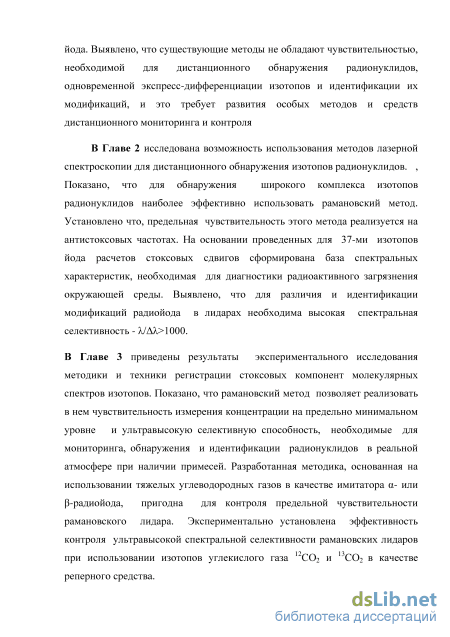 йода. Выявлено, что существующие методы не обладают чувствительностью, необходимой для дистанционного обнаружения радионуклидов, одновременной экспресс-дифференциации изотопов и идентификации их модификаций, и это требует развития особых методов и средств дистанционного мониторинга и контроля

В Главе 2 исследована возможность использования методов лазерной спектроскопии для дистанционного обнаружения изотопов радионуклидов. , Показано, что для обнаружения широкого комплекса изотопов радионуклидов наиболее эффективно использовать рамановский метод. Установлено что, предельная чувствительность этого метода реализуется на антистоксовых частотах. На основании проведенных для 37-ми изотопов йода расчетов стоксовых сдвигов сформирована база спектральных характеристик, необходимая для диагностики радиоактивного загрязнения окружающей среды. Выявлено, что для различия и идентификации модификаций радиойода в лидарах необходима высокая спектральная селективность - $\lambda/\Delta\lambda>1000$.

В Главе 3 приведены результаты экспериментального исследования методики и техники регистрации стоксовых компонент молекулярных спектров изотопов. Показано, что рамановский метод позволяет реализовать в нем чувствительность измерения концентрации на предельно минимальном уровне и ультравысокую селективную способность, необходимые для мониторинга, обнаружения и идентификации радионуклидов в реальной атмосфере при наличии примесей. Разработанная методика, основанная на использовании тяжелых углеводородных газов в качестве имитатора α- или β-радиойода, пригодна для контроля предельной чувствительности рамановского лидара. Экспериментально установлена эффективность контроля ультравысокой спектральной селективности рамановских лидаров при использовании изотопов углекислого газа $^{12}CO_2$ и $^{13}CO_2$ в качестве реперного средства.

dsLib.net
библиотека диссертаций